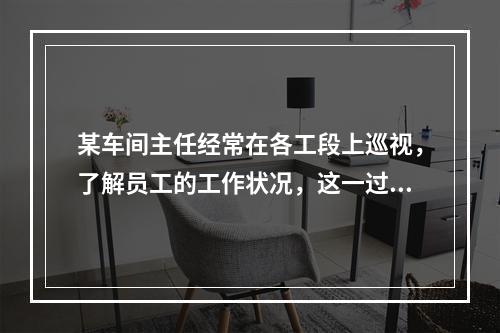 某车间主任经常在各工段上巡视，了解员工的工作状况，这一过...